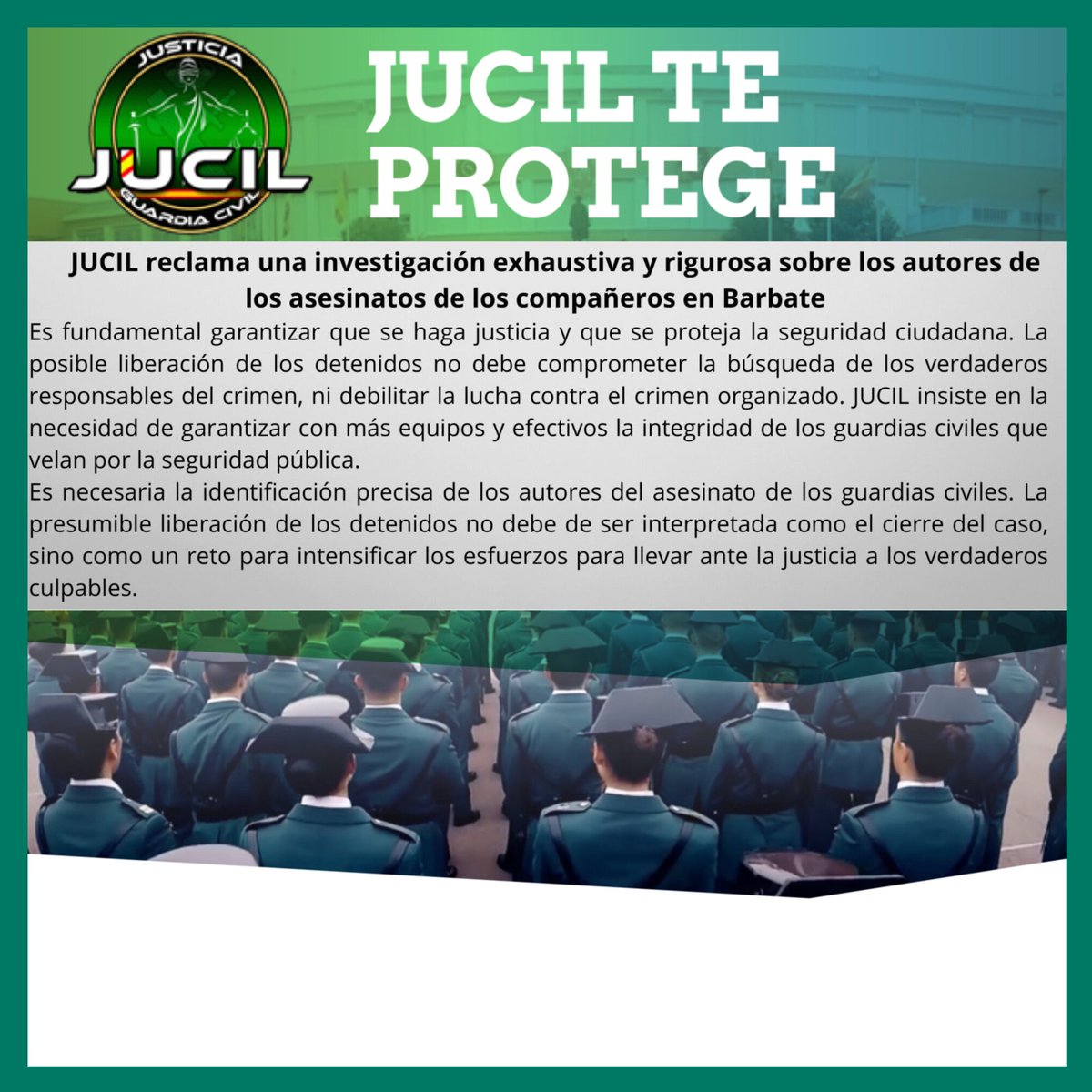 JUSTICIA
JUCIL
GUARDIA CIVIL

JUCIL TE PROTEGE

JUCIL reclama una investigación exhaustiva y rigurosa sobre los autores de los asesinatos de los compañeros en Barbate

Es fundamental garantizar que se haga justicia y que se proteja la seguridad ciudadana. La posible liberación de los detenidos no debe comprometer la búsqueda de los verdaderos responsables del crimen, ni debilitar la lucha contra el crimen organizado. JUCIL insiste en la necesidad de garantizar con más equipos y efectivos la integridad de los guardias civiles que velan por la seguridad pública.

Es necesaria la identificación precisa de los autores del asesinato de los guardias civiles. La presumible liberación de los detenidos no debe de ser interpretada como el cierre del caso, sino como un reto para intensificar los esfuerzos para llevar ante la justicia a los verdaderos culpables.